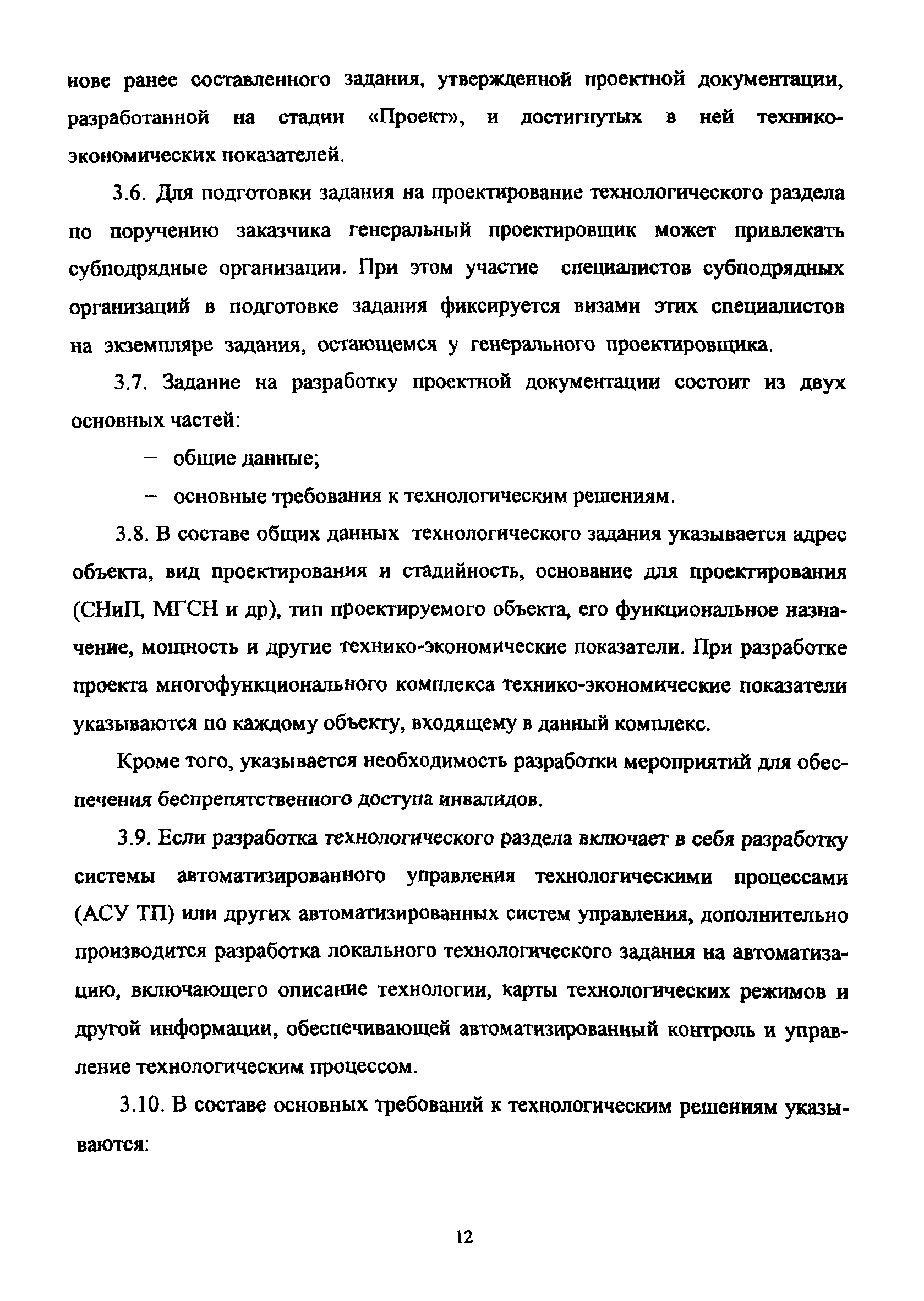 нове ранее составленного задания, утвержденной проектной документации, разработанной на стадии «Проект», и достигнутых в ней технико-экономических показателей.

3.6. Для подготовки задания на проектирование технологического раздела по поручению заказчика генеральный проектировщик может привлекать субподрядные организации. При этом участие специалистов субподрядных организаций в подготовке задания фиксируется визами этих специалистов на экземпляре задания, остающемся у генерального проектировщика.

3.7. Задание на разработку проектной документации состоит из двух основных частей:

– общие данные;

– основные требования к технологическим решениям.

3.8. В составе общих данных технологического задания указывается адрес объекта, вид проектирования и стадийность, основание для проектирования (СНиП, МГСН и др), тип проектируемого объекта, его функциональное назначение, мощность и другие технико-экономические показатели. При разработке проекта многофункционального комплекса технико-экономические показатели указываются по каждому объекту, входящему в данный комплекс.

Кроме того, указывается необходимость разработки мероприятий для обеспечения беспрепятственного доступа инвалидов.

3.9. Если разработка технологического раздела включает в себя разработку системы автоматизированного управления технологическими процессами (АСУ ТП) или других автоматизированных систем управления, дополнительно производится разработка локального технологического задания на автоматизацию, включающего описание технологии, карты технологических режимов и другой информации, обеспечивающей автоматизированный контроль и управление технологическим процессом.

3.10. В составе основных требований к технологическим решениям указываются:

12